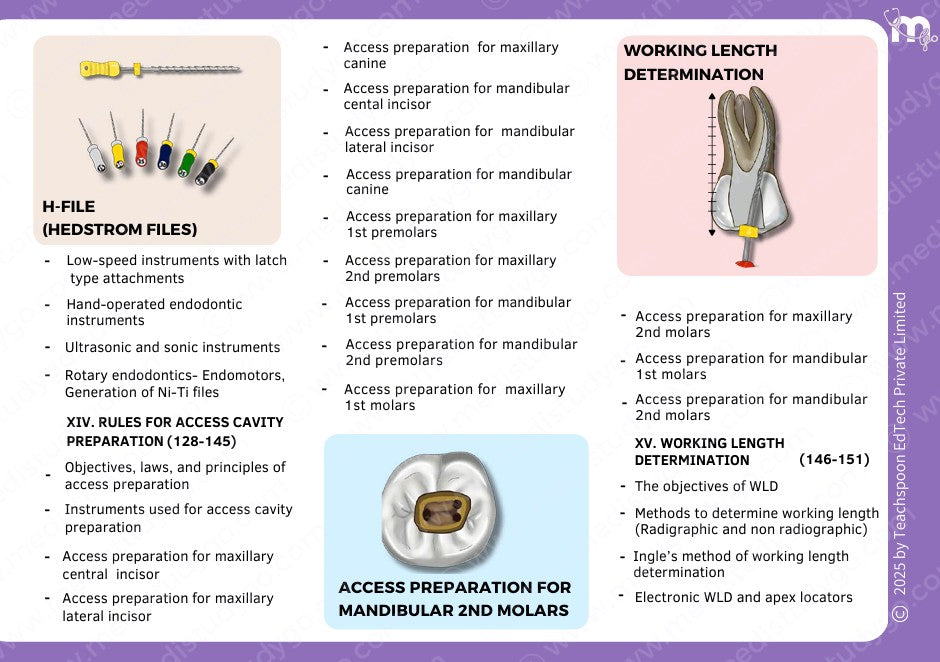 H-FILE
(HEDSTROM FILES)

- Low-speed instruments with latch type attachments
- Hand-operated endodontic instruments
- Ultrasonic and sonic instruments
- Rotary endodontics- Endomotors, Generation of Ni-Ti files

XIV. RULES FOR ACCESS CAVITY PREPARATION (128-145)

- Objectives, laws, and principles of access preparation
- Instruments used for access cavity preparation
- Access preparation for maxillary central incisor
- Access preparation for maxillary lateral incisor

- Access preparation for maxillary canine
- Access preparation for mandibular cental incisor
- Access preparation for mandibular lateral incisor
- Access preparation for mandibular canine
- Access preparation for maxillary 1st premolars
- Access preparation for maxillary 2nd premolars
- Access preparation for mandibular 1st premolars
- Access preparation for mandibular 2nd premolars
- Access preparation for maxillary 1st molars

ACCESS PREPARATION FOR MANDIBULAR 2ND MOLARS

WORKING LENGTH DETERMINATION

- Access preparation for maxillary 2nd molars
- Access preparation for mandibular 1st molars
- Access preparation for mandibular 2nd molars

XV. WORKING LENGTH DETERMINATION (146-151)

- The objectives of WLD
- Methods to determine working length (Radigraphic and non radiographic)
- Ingle's method of working length determination
- Electronic WLD and apex locators

© 2025 by Teachspoon EdTech Private Limited